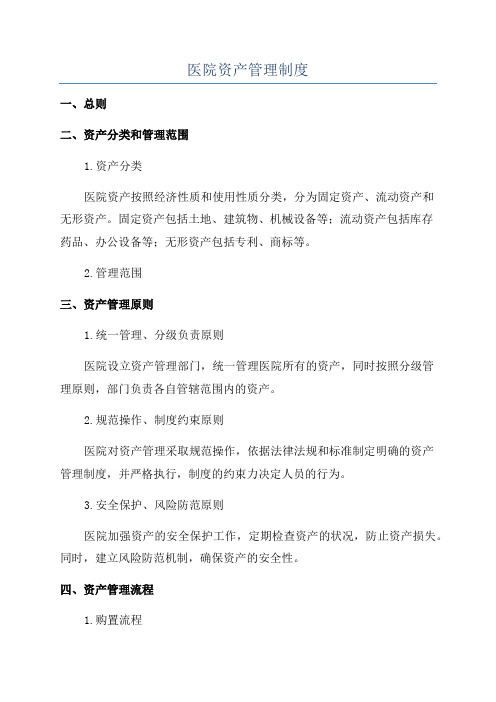 医院资产管理制度

一、总则

二、资产分类和管理范围

1.资产分类

医院资产按照经济性质和使用性质分类，分为固定资产、流动资产和无形资产。固定资产包括土地、建筑物、机械设备等；流动资产包括库存药品、办公设备等；无形资产包括专利、商标等。

2.管理范围

三、资产管理原则

1.统一管理、分级负责原则

医院设立资产管理部门，统一管理医院所有的资产，同时按照分级管理原则，部门负责各自管辖范围内的资产。

2.规范操作、制度约束原则

医院对资产管理采取规范操作，依据法律法规和标准制定明确的资产管理制度，并严格执行，制度的约束力决定人员的行为。

3.安全保护、风险防范原则

医院加强资产的安全保护工作，定期检查资产的状况，防止资产损失。同时，建立风险防范机制，确保资产的安全性。

四、资产管理流程

1.购置流程